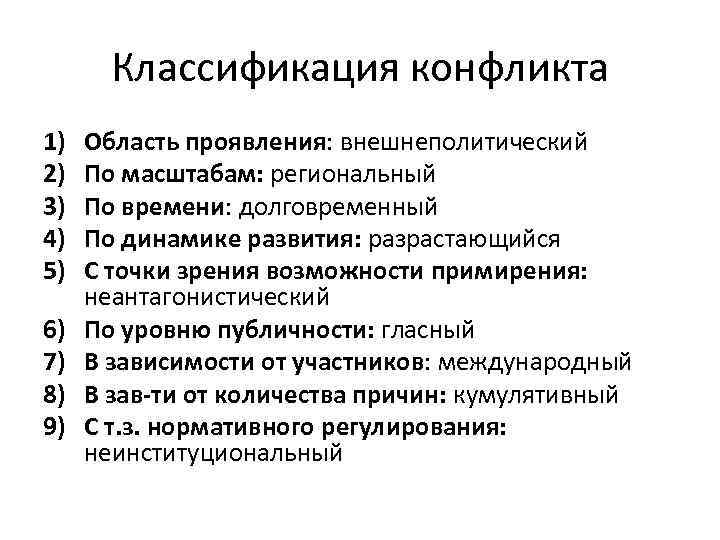 Классификация конфликта

1) Область проявления: внешнеполитический
2) По масштабам: региональный
3) По времени: долговременный
4) По динамике развития: разрастающийся
5) С точки зрения возможности примирения: неантагонистический
6) По уровню публичности: гласный
7) В зависимости от участников: международный
8) В зав-ти от количества причин: кумулятивный
9) С т.з. нормативного регулирования: неинституциональный